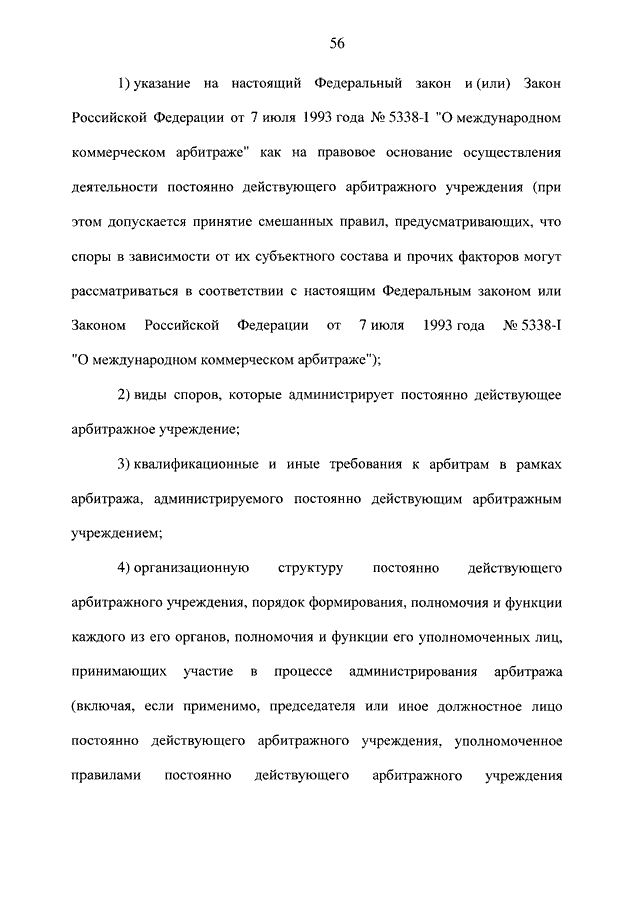 56

1) указание на настоящий Федеральный закон и (или) Закон Российской Федерации от 7 июля 1993 года № 5338-I "О международном коммерческом арбитраже" как на правовое основание осуществления деятельности постоянно действующего арбитражного учреждения (при этом допускается принятие смешанных правил, предусматривающих, что споры в зависимости от их субъектного состава и прочих факторов могут рассматриваться в соответствии с настоящим Федеральным законом или Законом Российской Федерации от 7 июля 1993 года № 5338-I "О международном коммерческом арбитраже");

2) виды споров, которые администрирует постоянно действующее арбитражное учреждение;

3) квалификационные и иные требования к арбитрам в рамках арбитража, администрируемого постоянно действующим арбитражным учреждением;

4) организационную структуру постоянно действующего арбитражного учреждения, порядок формирования, полномочия и функции каждого из его органов, полномочия и функции его уполномоченных лиц, принимающих участие в процессе администрирования арбитража (включая, если применимо, председателя или иное должностное лицо постоянно действующего арбитражного учреждения, уполномоченное правилами постоянно действующего арбитражного учреждения